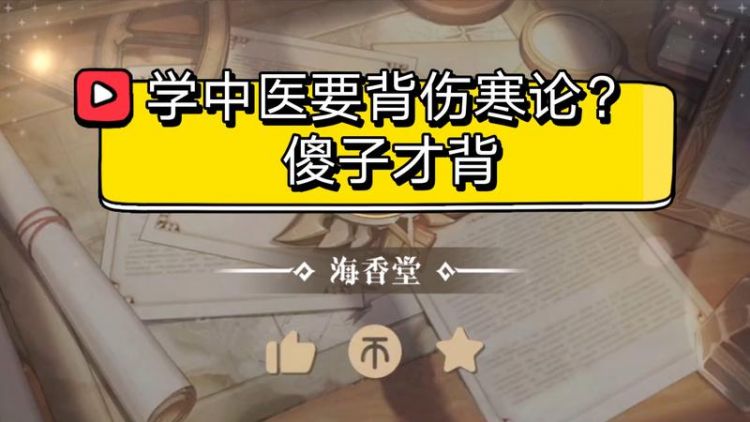 学中医要背伤寒论？
傻子才背

海香堂